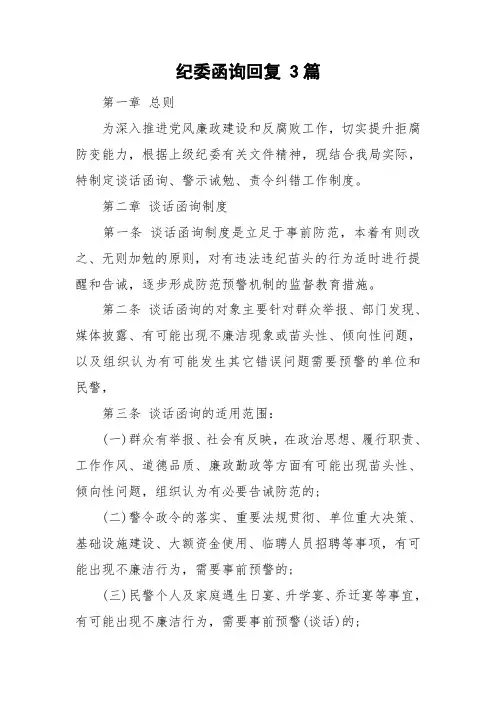 纪委函询回复 3篇

第一章 总则

为深入推进党风廉政建设和反腐败工作，切实提升拒腐防变能力，根据上级纪委有关文件精神，现结合我局实际，特制定谈话函询、警示诫勉、责令纠错工作制度。

第二章 谈话函询制度

第一条 谈话函询制度是立足于事前防范，本着有则改之、无则加勉的原则，对有违法违纪苗头的行为适时进行提醒和告诫，逐步形成防范预警机制的监督教育措施。

第二条 谈话函询的对象主要针对群众举报、部门发现、媒体披露、有可能出现不廉洁现象或苗头性、倾向性问题，以及组织认为有可能发生其它错误问题需要预警的单位和民警，

第三条 谈话函询的适用范围：

(一)群众有举报、社会有反映，在政治思想、履行职责、工作作风、道德品质、廉政勤政等方面有可能出现苗头性、倾向性问题，组织认为有必要告诫防范的；

(二)警令政令的落实、重要法规贯彻、单位重大决策、基础设施建设、大额资金使用、临聘人员招聘等事项，有可能出现不廉洁行为，需要事前预警的；

(三)民警个人及家庭遇生日宴、升学宴、乔迁宴等事宜，有可能出现不廉洁行为，需要事前预警(谈话)的；